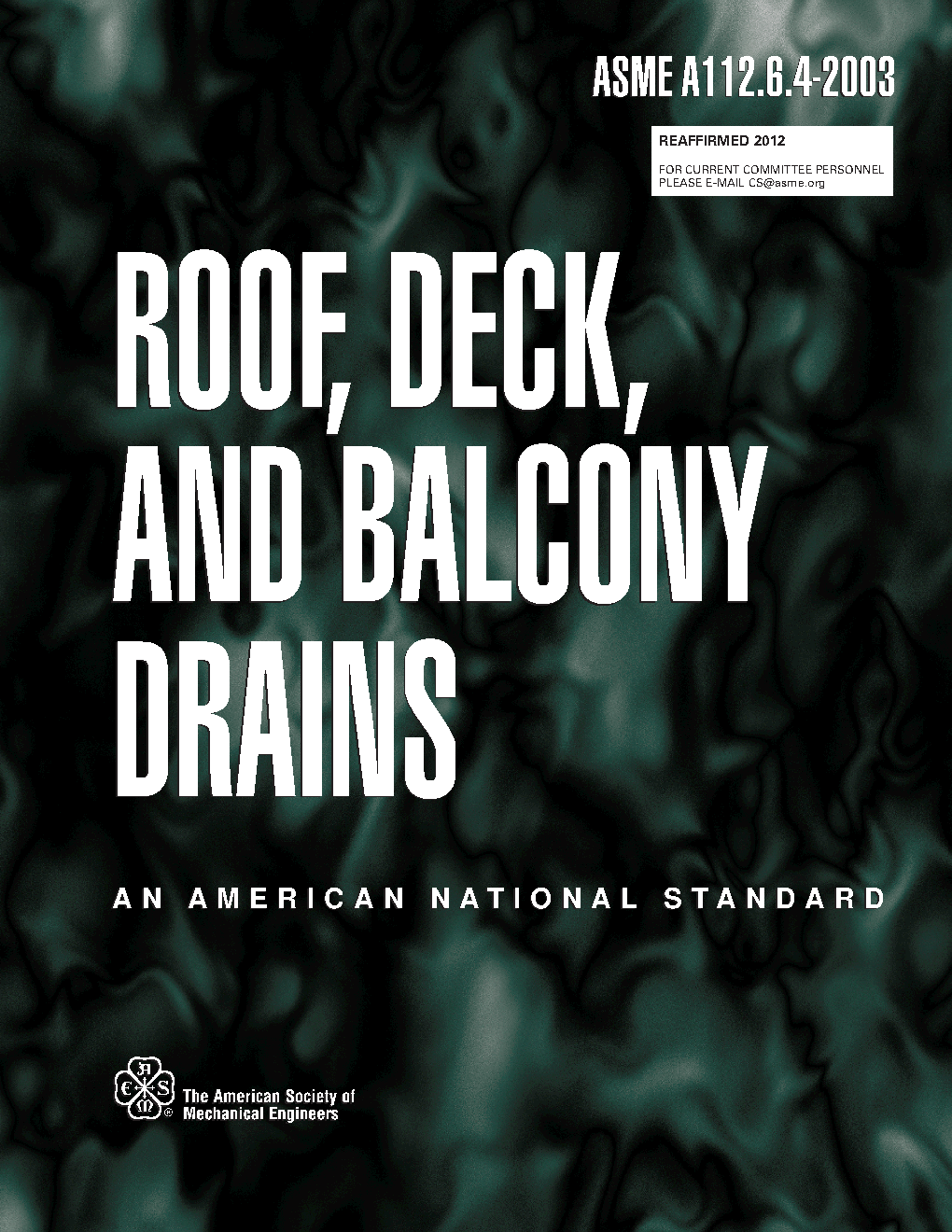 ASME A112.6.4-2003

REAFFIRMED 2012

FOR CURRENT COMMITTEE PERSONNEL
PLEASE E-MAIL CS@asme.org

ROOF, DECK, AND BALCONY DRAINS

AN AMERICAN NATIONAL STANDARD

The American Society of
Mechanical Engineers